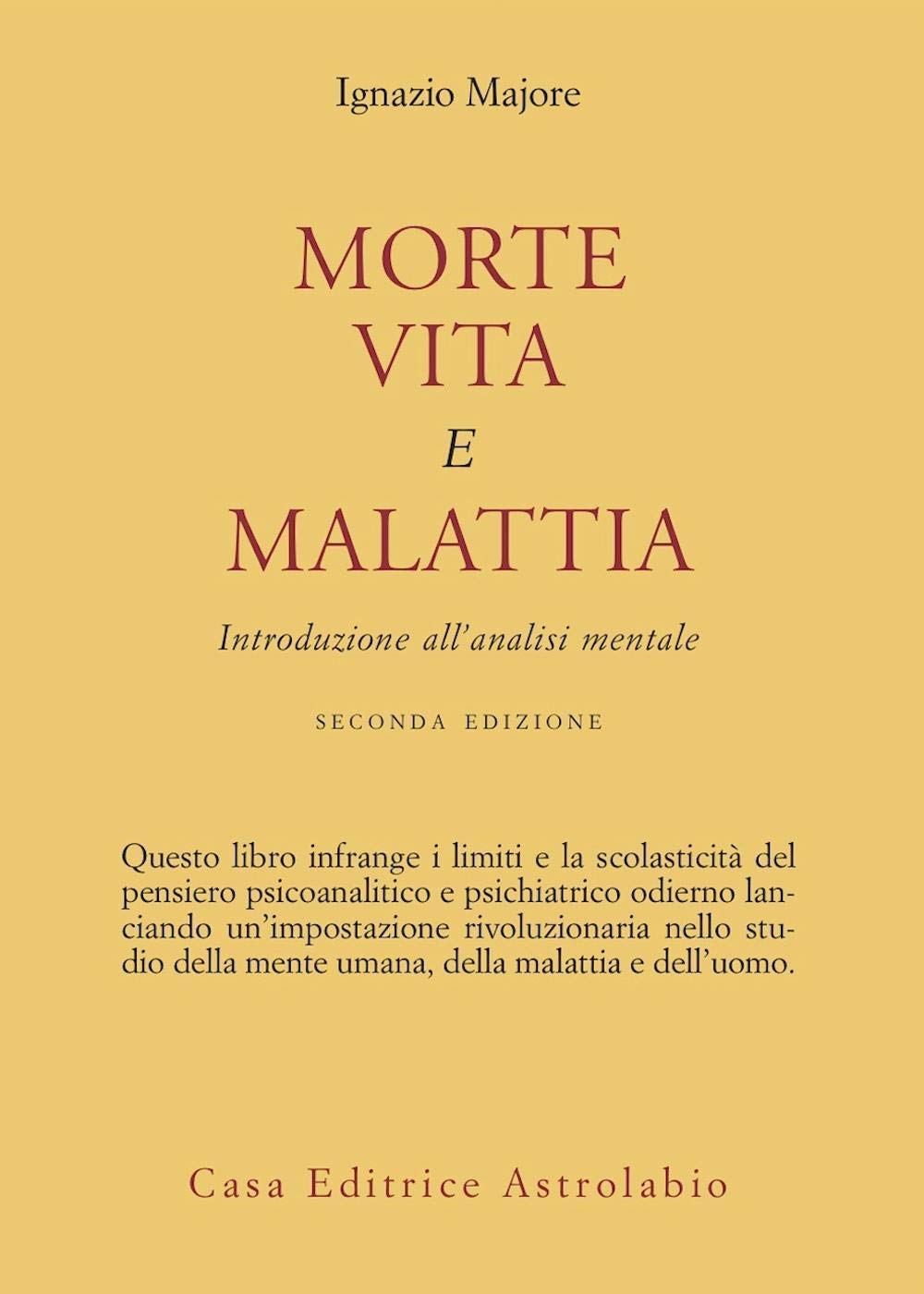 Ignazio Majore

MORTE
VITA
E
MALATTIA

Introduzione all'analisi mentale

SECONDA EDIZIONE

Questo libro infrange i limiti e la scolasticità del pensiero psicoanalitico e psichiatrico odierno lanciando un'impostazione rivoluzionaria nello studio della mente umana, della malattia e dell'uomo.

Casa Editrice Astrolabio